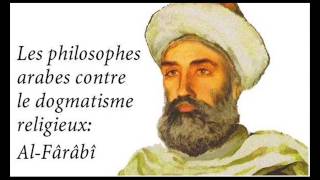 Les philosophes arabes contre le dogmatisme religieux: Al-Fârâbî